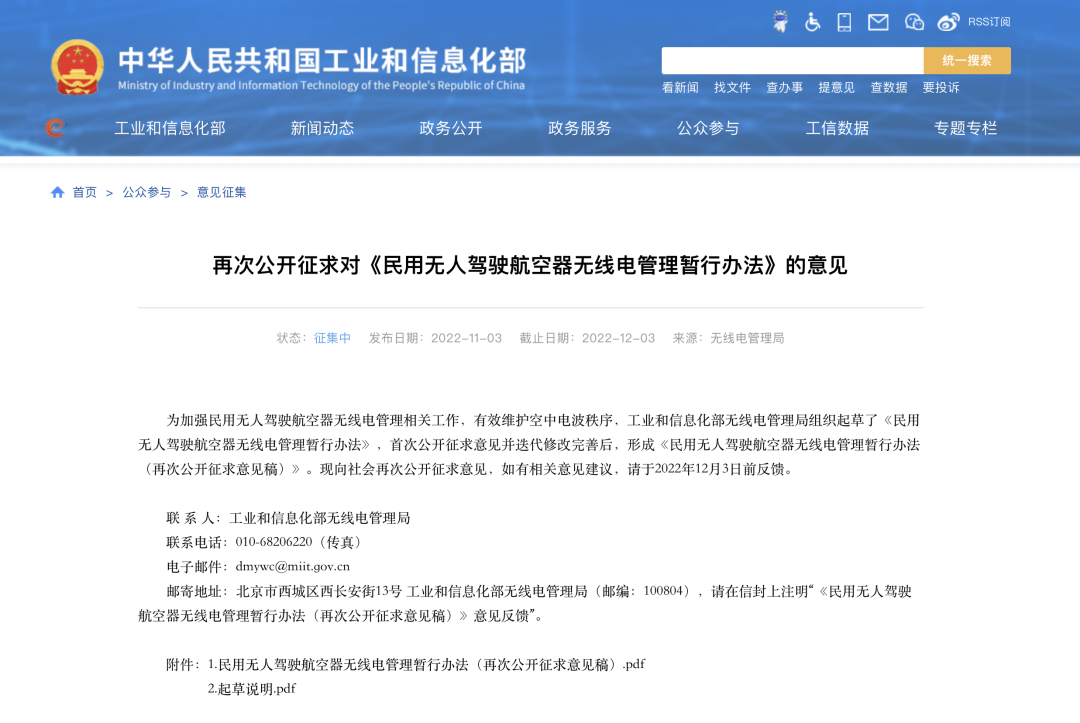 RSS订阅

中华人民共和国工业和信息化部
Ministry of Industry and Information Technology of the People's Republic of China

统一搜索

看新闻 找文件 查办事 提意见 查数据 要投诉

工业和信息化部 新闻动态 政务公开 政务服务 公众参与 工信数据 专题专栏

首页 > 公众参与 > 意见征集

再次公开征求对《民用无人驾驶航空器无线电管理暂行办法》的意见

状态：征集中 发布日期：2022-11-03 截止日期：2022-12-03 来源：无线电管理局

为加强民用无人驾驶航空器无线电管理相关工作，有效维护空中电波秩序，工业和信息化部无线电管理局组织起草了《民用无人驾驶航空器无线电管理暂行办法》，首次公开征求意见并迭代修改完善后，形成《民用无人驾驶航空器无线电管理暂行办法（再次公开征求意见稿）》。现向社会再次公开征求意见，如有相关意见建议，请于2022年12月3日前反馈。

联 系 人：工业和信息化部无线电管理局
联系电话：010-68206220（传真）
电子邮件：dmywc@miit.gov.cn
邮寄地址：北京市西城区西长安街13号 工业和信息化部无线电管理局（邮编：100804），请在信封上注明“《民用无人驾驶航空器无线电管理暂行办法（再次公开征求意见稿）》意见反馈”。

附件：1.民用无人驾驶航空器无线电管理暂行办法（再次公开征求意见稿）.pdf
2.起草说明.pdf